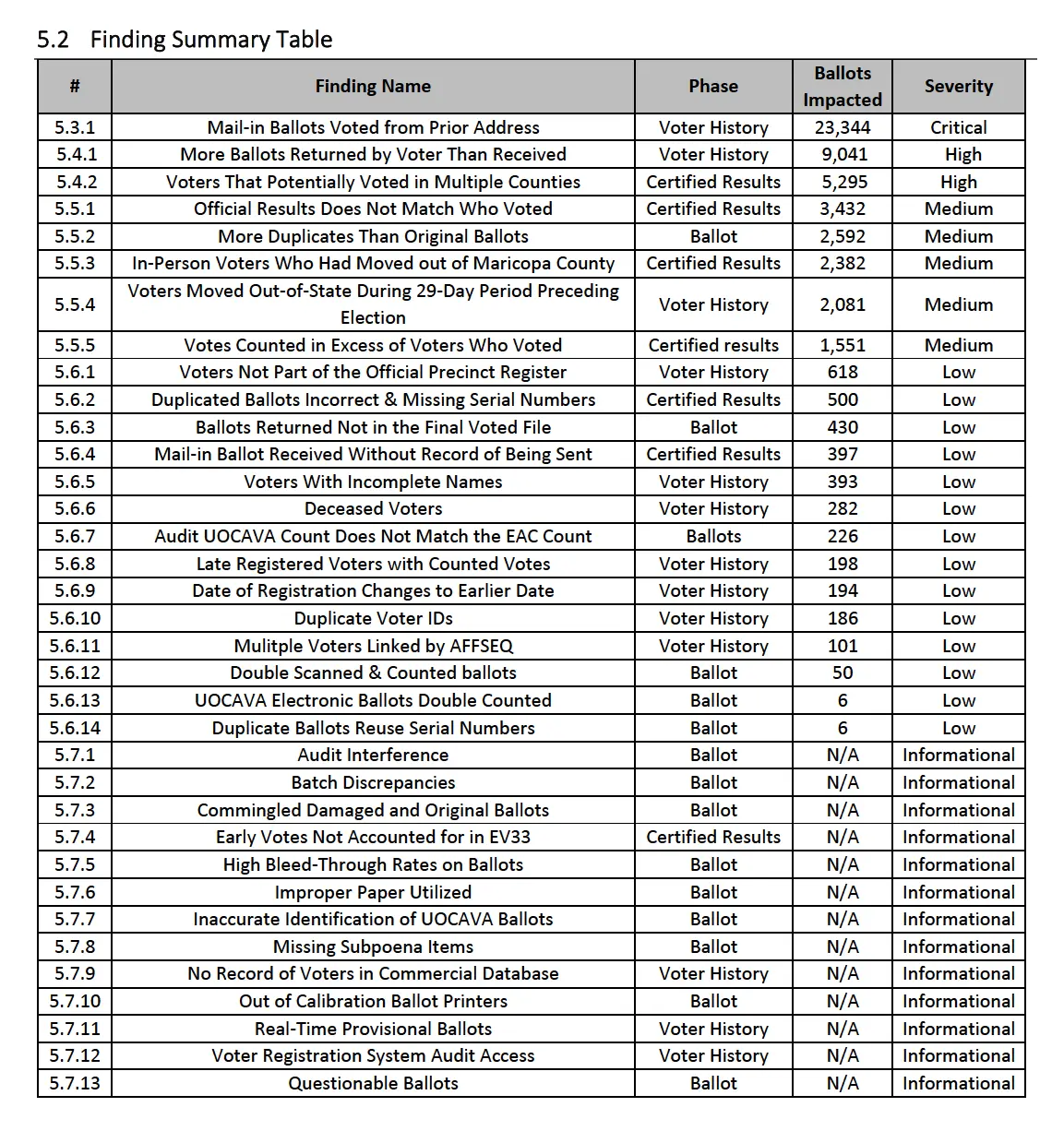 5.2 Finding Summary Table

| # | Finding Name | Phase | Ballots Impacted | Severity |
|---|---|---|---|---|
| 5.3.1 | Mail-in Ballots Voted from Prior Address | Voter History | 23,344 | Critical |
| 5.4.1 | More Ballots Returned by Voter Than Received | Voter History | 9,041 | High |
| 5.4.2 | Voters That Potentially Voted in Multiple Counties | Certified Results | 5,295 | High |
| 5.5.1 | Official Results Does Not Match Who Voted | Certified Results | 3,432 | Medium |
| 5.5.2 | More Duplicates Than Original Ballots | Ballot | 2,592 | Medium |
| 5.5.3 | In-Person Voters Who Had Moved out of Maricopa County | Certified Results | 2,382 | Medium |
| 5.5.4 | Voters Moved Out-of-State During 29-Day Period Preceding Election | Voter History | 2,081 | Medium |
| 5.5.5 | Votes Counted in Excess of Voters Who Voted | Certified results | 1,551 | Medium |
| 5.6.1 | Voters Not Part of the Official Precinct Register | Voter History | 618 | Low |
| 5.6.2 | Duplicated Ballots Incorrect & Missing Serial Numbers | Certified Results | 500 | Low |
| 5.6.3 | Ballots Returned Not in the Final Voted File | Ballot | 430 | Low |
| 5.6.4 | Mail-in Ballot Received Without Record of Being Sent | Certified Results | 397 | Low |
| 5.6.5 | Voters With Incomplete Names | Voter History | 393 | Low |
| 5.6.6 | Deceased Voters | Voter History | 282 | Low |
| 5.6.7 | Audit UOCAVA Count Does Not Match the EAC Count | Ballots | 226 | Low |
| 5.6.8 | Late Registered Voters with Counted Votes | Voter History | 198 | Low |
| 5.6.9 | Date of Registration Changes to Earlier Date | Voter History | 194 | Low |
| 5.6.10 | Duplicate Voter IDs | Voter History | 186 | Low |
| 5.6.11 | Mulitple Voters Linked by AFFSEQ | Voter History | 101 | Low |
| 5.6.12 | Double Scanned & Counted ballots | Ballot | 50 | Low |
| 5.6.13 | UOCAVA Electronic Ballots Double Counted | Ballot | 6 | Low |
| 5.6.14 | Duplicate Ballots Reuse Serial Numbers | Ballot | 6 | Low |
| 5.7.1 | Audit Interference | Ballot | N/A | Informational |
| 5.7.2 | Batch Discrepancies | Ballot | N/A | Informational |
| 5.7.3 | Commingled Damaged and Original Ballots | Ballot | N/A | Informational |
| 5.7.4 | Early Votes Not Accounted for in EV33 | Certified Results | N/A | Informational |
| 5.7.5 | High Bleed-Through Rates on Ballots | Ballot | N/A | Informational |
| 5.7.6 | Improper Paper Utilized | Ballot | N/A | Informational |
| 5.7.7 | Inaccurate Identification of UOCAVA Ballots | Ballot | N/A | Informational |
| 5.7.8 | Missing Subpoena Items | Ballot | N/A | Informational |
| 5.7.9 | No Record of Voters in Commercial Database | Voter History | N/A | Informational |
| 5.7.10 | Out of Calibration Ballot Printers | Ballot | N/A | Informational |
| 5.7.11 | Real-Time Provisional Ballots | Voter History | N/A | Informational |
| 5.7.12 | Voter Registration System Audit Access | Voter History | N/A | Informational |
| 5.7.13 | Questionable Ballots | Ballot | N/A | Informational |